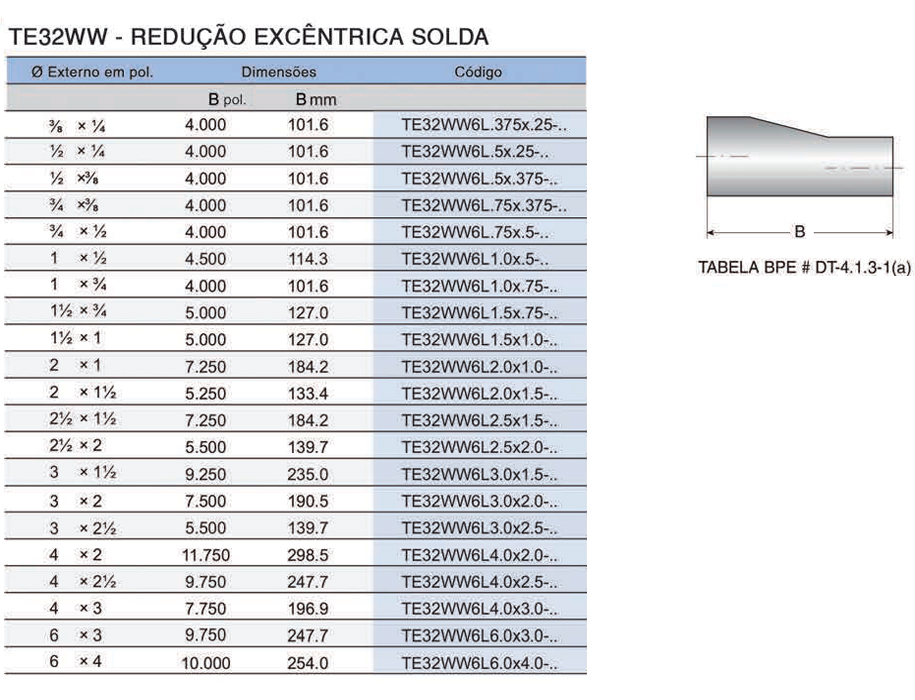 TE32WW - REDUÇÃO EXCÊNTRICA SOLDA

| Ø Externo em pol. | Dimensões | | Código |
|---|---|---|---|
| | B pol. | B mm | |
| ⅜ × ¼ | 4.000 | 101.6 | TE32WW6L.375x.25-.. |
| ½ × ¼ | 4.000 | 101.6 | TE32WW6L.5x.25-.. |
| ½ ×⅜ | 4.000 | 101.6 | TE32WW6L.5x.375-.. |
| ¾ ×⅜ | 4.000 | 101.6 | TE32WW6L.75x.375-.. |
| ¾ × ½ | 4.000 | 101.6 | TE32WW6L.75x.5-.. |
| 1 × ½ | 4.500 | 114.3 | TE32WW6L1.0x.5-.. |
| 1 × ¾ | 4.000 | 101.6 | TE32WW6L1.0x.75-.. |
| 1½ × ¾ | 5.000 | 127.0 | TE32WW6L1.5x.75-.. |
| 1½ × 1 | 5.000 | 127.0 | TE32WW6L1.5x1.0-.. |
| 2 × 1 | 7.250 | 184.2 | TE32WW6L2.0x1.0-.. |
| 2 × 1½ | 5.250 | 133.4 | TE32WW6L2.0x1.5-.. |
| 2½ × 1½ | 7.250 | 184.2 | TE32WW6L2.5x1.5-.. |
| 2½ × 2 | 5.500 | 139.7 | TE32WW6L2.5x2.0-.. |
| 3 × 1½ | 9.250 | 235.0 | TE32WW6L3.0x1.5-.. |
| 3 × 2 | 7.500 | 190.5 | TE32WW6L3.0x2.0-.. |
| 3 × 2½ | 5.500 | 139.7 | TE32WW6L3.0x2.5-.. |
| 4 × 2 | 11.750 | 298.5 | TE32WW6L4.0x2.0-.. |
| 4 × 2½ | 9.750 | 247.7 | TE32WW6L4.0x2.5-.. |
| 4 × 3 | 7.750 | 196.9 | TE32WW6L4.0x3.0-.. |
| 6 × 3 | 9.750 | 247.7 | TE32WW6L6.0x3.0-.. |
| 6 × 4 | 10.000 | 254.0 | TE32WW6L6.0x4.0-.. |

B

TABELA BPE # DT-4.1.3-1(a)